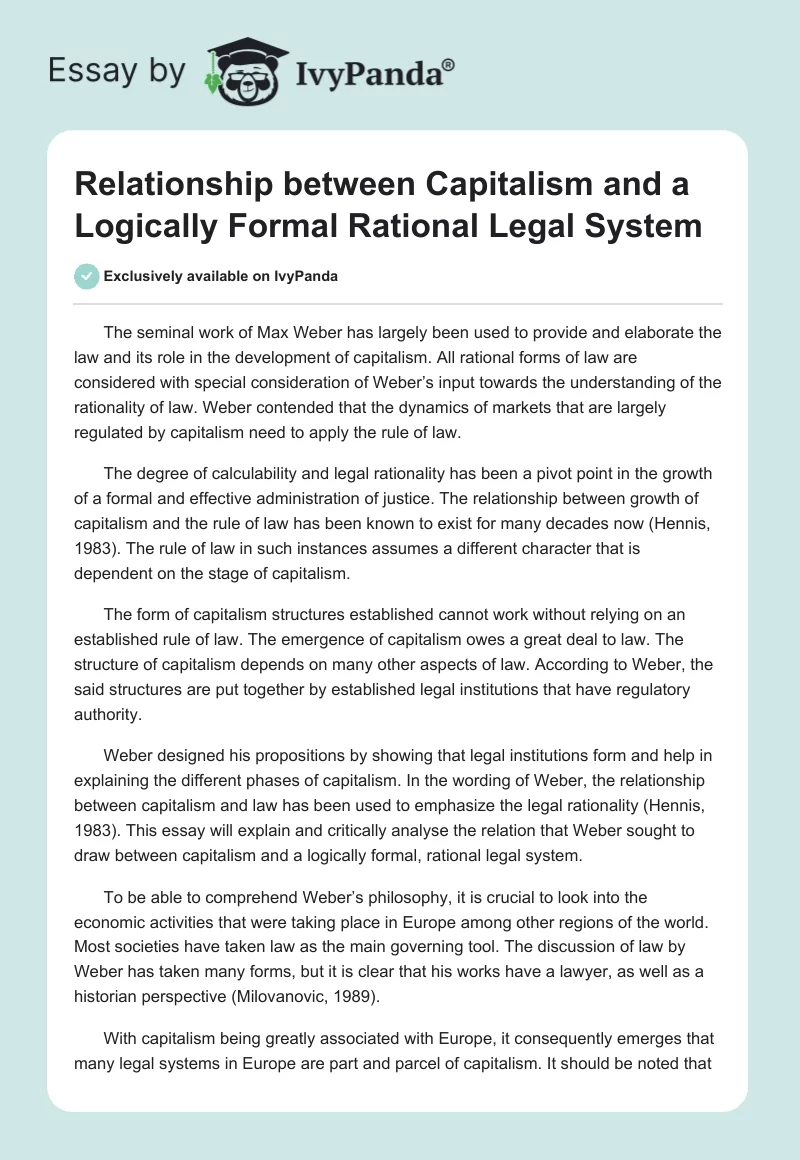 Essay by IvyPanda®

Relationship between Capitalism and a Logically Formal Rational Legal System

Exclusively available on IvyPanda

The seminal work of Max Weber has largely been used to provide and elaborate the law and its role in the development of capitalism. All rational forms of law are considered with special consideration of Weber's input towards the understanding of the rationality of law. Weber contended that the dynamics of markets that are largely regulated by capitalism need to apply the rule of law.

The degree of calculability and legal rationality has been a pivot point in the growth of a formal and effective administration of justice. The relationship between growth of capitalism and the rule of law has been known to exist for many decades now (Hennis, 1983). The rule of law in such instances assumes a different character that is dependent on the stage of capitalism.

The form of capitalism structures established cannot work without relying on an established rule of law. The emergence of capitalism owes a great deal to law. The structure of capitalism depends on many other aspects of law. According to Weber, the said structures are put together by established legal institutions that have regulatory authority.

Weber designed his propositions by showing that legal institutions form and help in explaining the different phases of capitalism. In the wording of Weber, the relationship between capitalism and law has been used to emphasize the legal rationality (Hennis, 1983). This essay will explain and critically analyse the relation that Weber sought to draw between capitalism and a logically formal, rational legal system.

To be able to comprehend Weber's philosophy, it is crucial to look into the economic activities that were taking place in Europe among other regions of the world. Most societies have taken law as the main governing tool. The discussion of law by Weber has taken many forms, but it is clear that his works have a lawyer, as well as a historian perspective (Milovanovic, 1989).

With capitalism being greatly associated with Europe, it consequently emerges that many legal systems in Europe are part and parcel of capitalism. It should be noted that